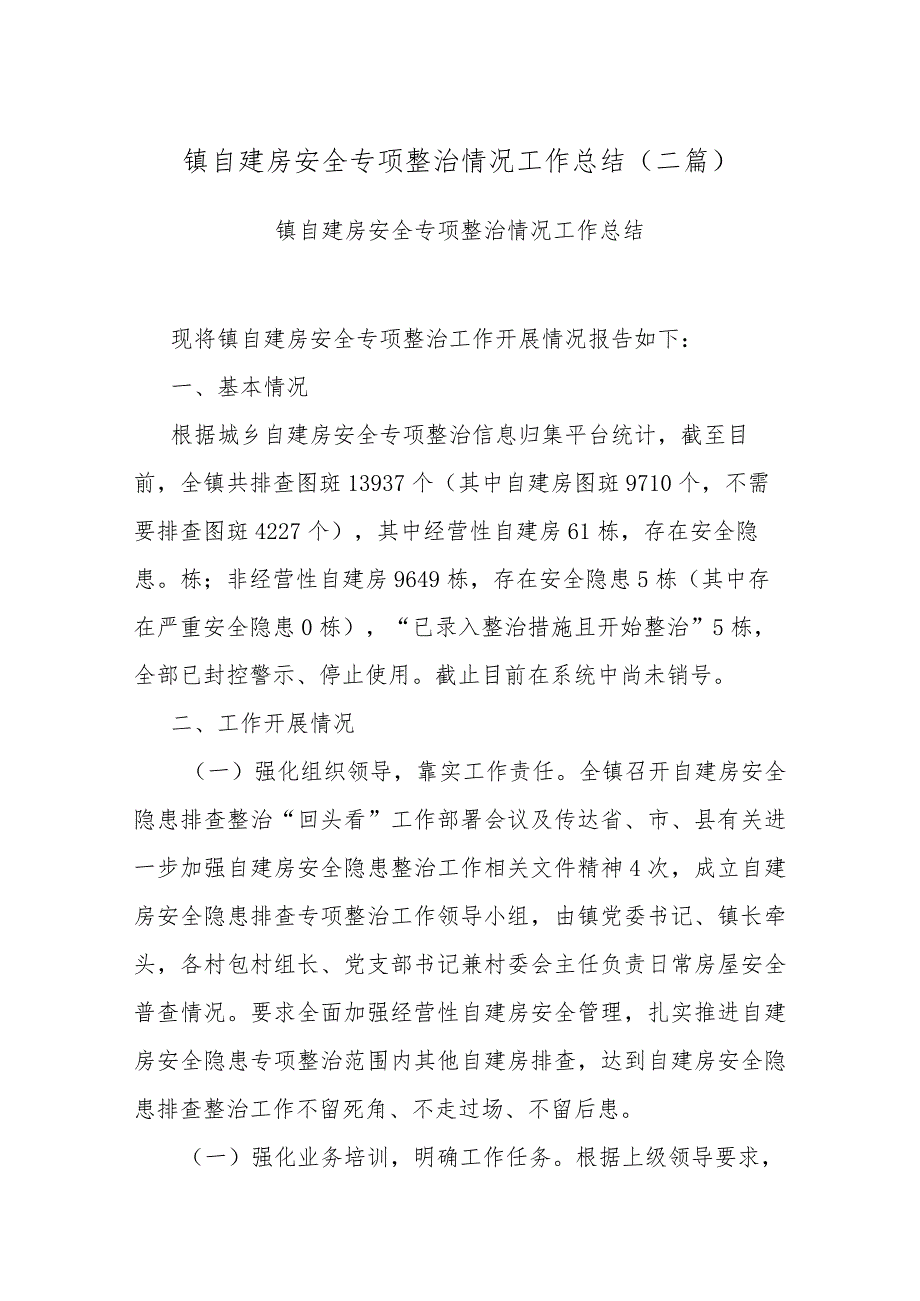 镇自建房安全专项整治情况工作总结（二篇）

镇自建房安全专项整治情况工作总结

现将镇自建房安全专项整治工作开展情况报告如下：

一、基本情况

根据城乡自建房安全专项整治信息归集平台统计，截至目前，全镇共排查图斑13937个（其中自建房图斑9710个，不需要排查图斑4227个），其中经营性自建房61栋，存在安全隐患。栋；非经营性自建房9649栋，存在安全隐患5栋（其中存在严重安全隐患0栋），“已录入整治措施且开始整治”5栋，全部已封控警示、停止使用。截止目前在系统中尚未销号。

二、工作开展情况

（一）强化组织领导，靠实工作责任。全镇召开自建房安全隐患排查整治“回头看”工作部署会议及传达省、市、县有关进一步加强自建房安全隐患整治工作相关文件精神4次，成立自建房安全隐患排查专项整治工作领导小组，由镇党委书记、镇长牵头，各村包村组长、党支部书记兼村委会主任负责日常房屋安全普查情况。要求全面加强经营性自建房安全管理，扎实推进自建房安全隐患专项整治范围内其他自建房排查，达到自建房安全隐患排查整治工作不留死角、不走过场、不留后患。

（一）强化业务培训，明确工作任务。根据上级领导要求，